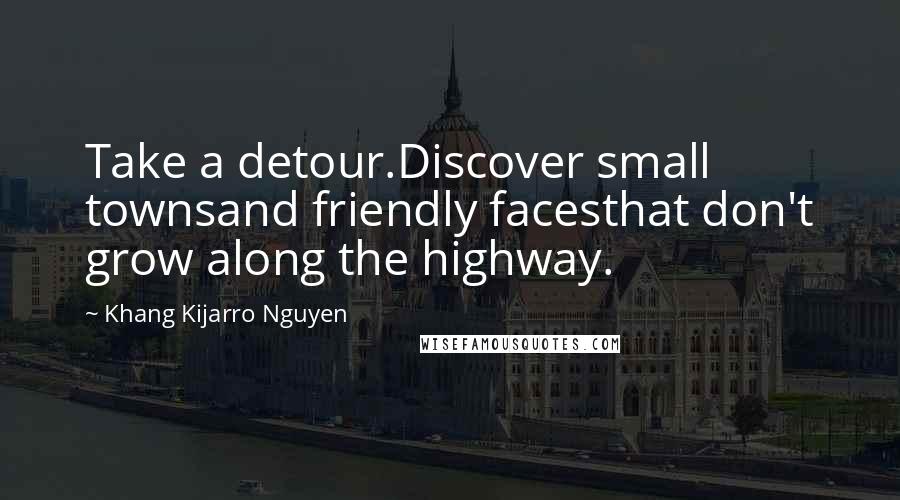 Take a detour.Discover small townsand friendly facesthat don't grow along the highway.

~ Khang Kijarro Nguyen

WISEFAMOUSQUOTES.COM